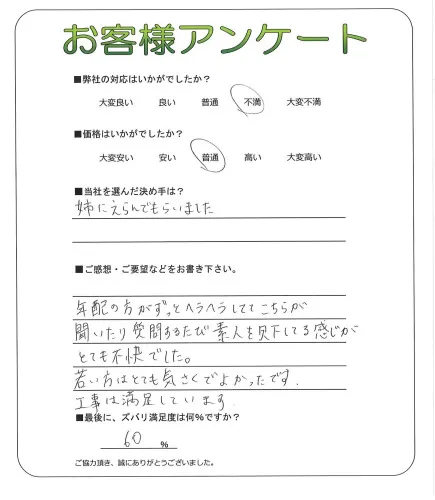 お客様アンケート

■弊社の対応はいかがでしたか？

大変良い　良い　普通　不満　大変不満

■価格はいかがでしたか？

大変安い　安い　普通　高い　大変高い

■当社を選んだ決め手は？

姉にえらんでもらいました

■ご感想・ご要望などをお書き下さい。

年配の方がずっとヘラヘラしててこちらが聞いたり質問するたび素人を見下してる感じがとても不快でした。
若い方はとても気さくでよかったです。
工事は満足しています

■最後に、ズバリ満足度は何%ですか？

60 %

ご協力頂き、誠にありがとうございました。